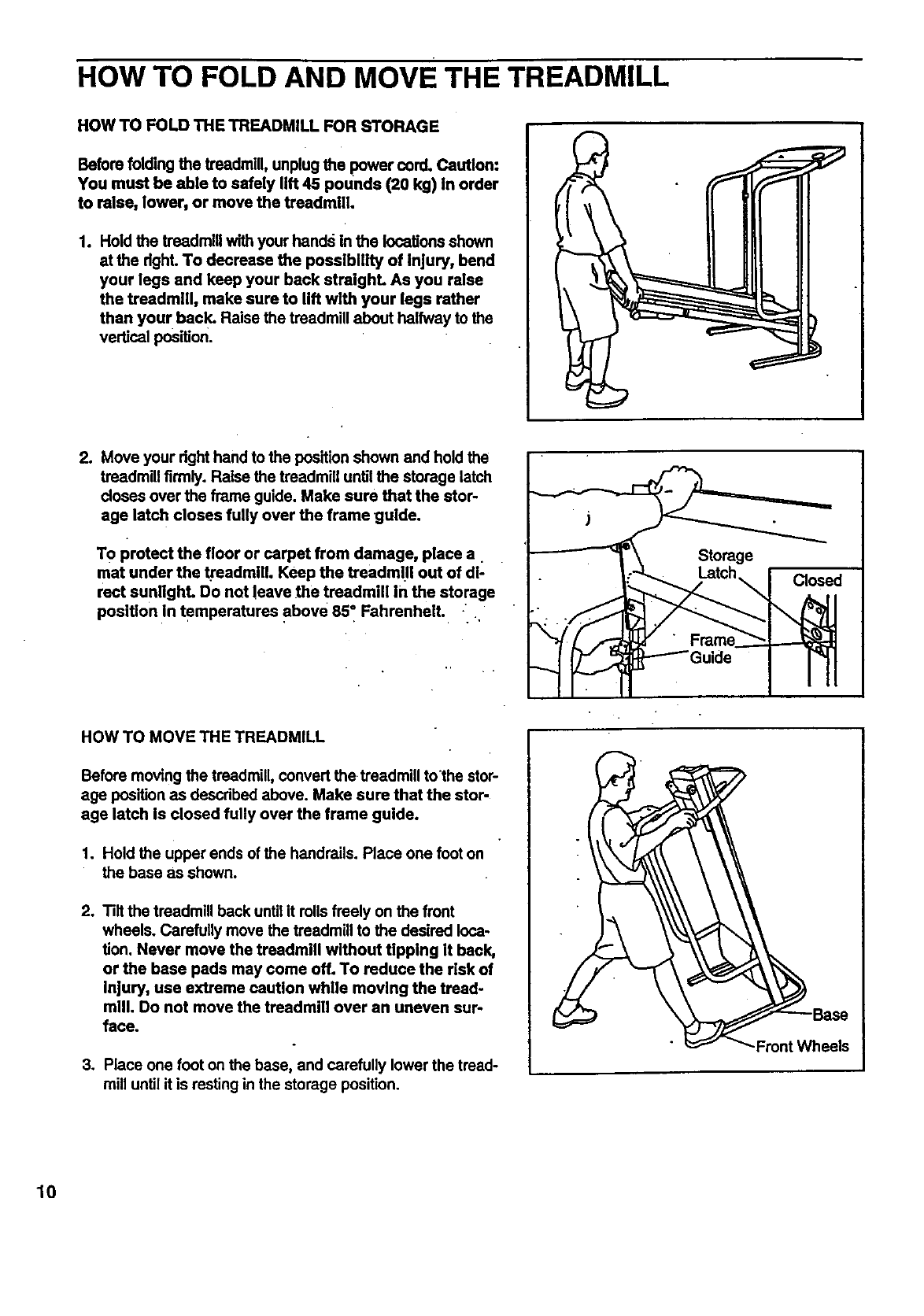 HOW TO FOLD AND MOVE THE TREADMILL

HOW TO FOLD THE TREADMILL FOR STORAGE

Before folding the treadmill, unplug the power cord. Caution: You must be able to safely lift 45 pounds (20 kg) in order to raise, lower, or move the treadmill.

1. Hold the treadmill with your hands in the locations shown at the right. To decrease the possibility of injury, bend your legs and keep your back straight. As you raise the treadmill, make sure to lift with your legs rather than your back. Raise the treadmill about halfway to the vertical position.

2. Move your right hand to the position shown and hold the treadmill firmly. Raise the treadmill until the storage latch closes over the frame guide. Make sure that the storage latch closes fully over the frame guide.

To protect the floor or carpet from damage, place a mat under the treadmill. Keep the treadmill out of direct sunlight. Do not leave the treadmill in the storage position in temperatures above 85° Fahrenheit.

Storage Latch

Closed

Frame Guide

HOW TO MOVE THE TREADMILL

Before moving the treadmill, convert the treadmill to the storage position as described above. Make sure that the storage latch is closed fully over the frame guide.

1. Hold the upper ends of the handrails. Place one foot on the base as shown.

2. Tilt the treadmill back until it rolls freely on the front wheels. Carefully move the treadmill to the desired location. Never move the treadmill without tipping it back, or the base pads may come off. To reduce the risk of injury, use extreme caution while moving the treadmill. Do not move the treadmill over an uneven surface.

3. Place one foot on the base, and carefully lower the treadmill until it is resting in the storage position.

Base

Front Wheels

10